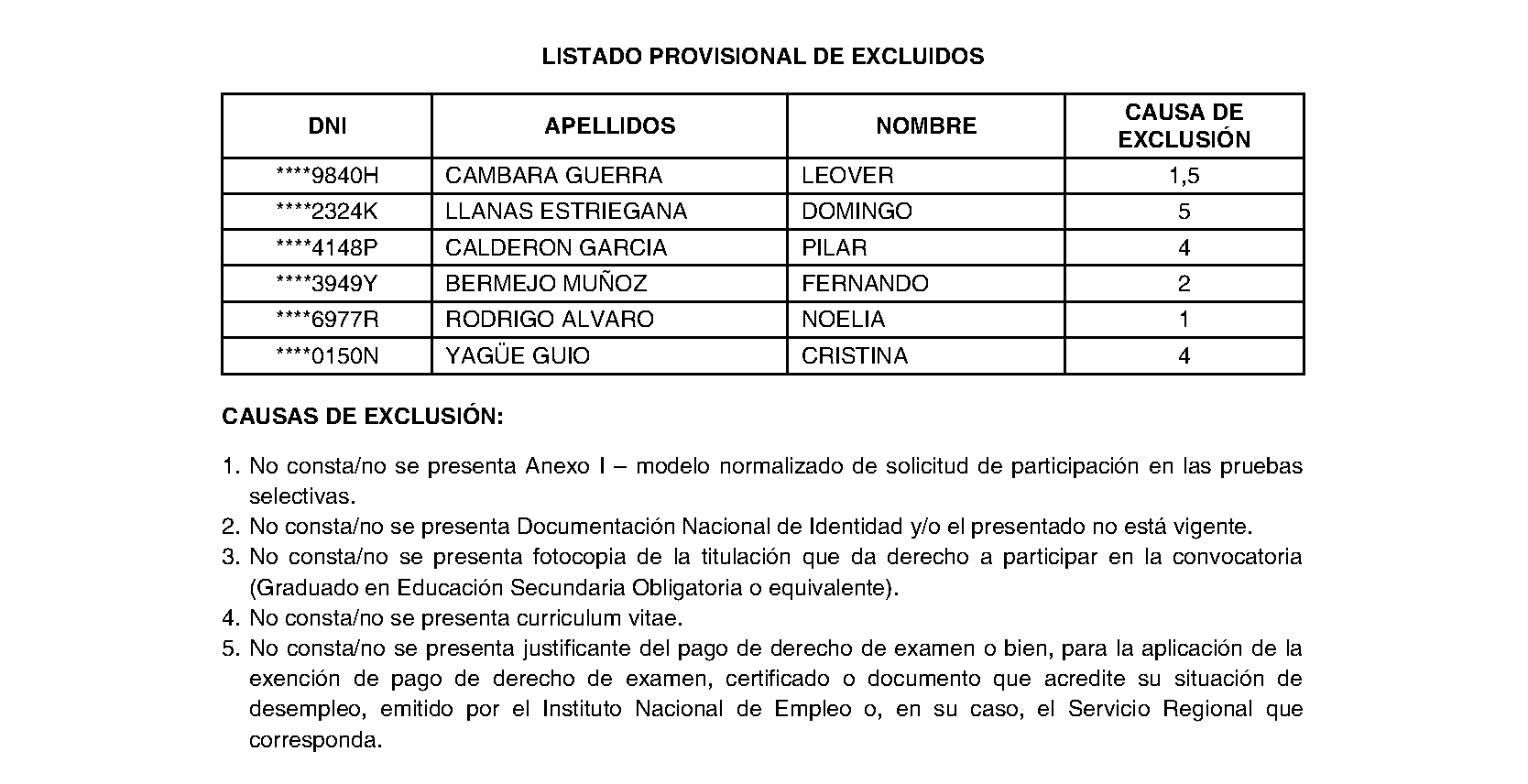 LISTADO PROVISIONAL DE EXCLUIDOS

| DNI | APELLIDOS | NOMBRE | CAUSA DE EXCLUSIÓN |
|---|---|---|---|
| ****9840H | CAMBARA GUERRA | LEOVER | 1,5 |
| ****2324K | LLANAS ESTRIEGANA | DOMINGO | 5 |
| ****4148P | CALDERON GARCIA | PILAR | 4 |
| ****3949Y | BERMEJO MUÑOZ | FERNANDO | 2 |
| ****6977R | RODRIGO ALVARO | NOELIA | 1 |
| ****0150N | YAGÜE GUIO | CRISTINA | 4 |

CAUSAS DE EXCLUSIÓN:

1. No consta/no se presenta Anexo I – modelo normalizado de solicitud de participación en las pruebas selectivas.
2. No consta/no se presenta Documentación Nacional de Identidad y/o el presentado no está vigente.
3. No consta/no se presenta fotocopia de la titulación que da derecho a participar en la convocatoria (Graduado en Educación Secundaria Obligatoria o equivalente).
4. No consta/no se presenta curriculum vitae.
5. No consta/no se presenta justificante del pago de derecho de examen o bien, para la aplicación de la exención de pago de derecho de examen, certificado o documento que acredite su situación de desempleo, emitido por el Instituto Nacional de Empleo o, en su caso, el Servicio Regional que corresponda.